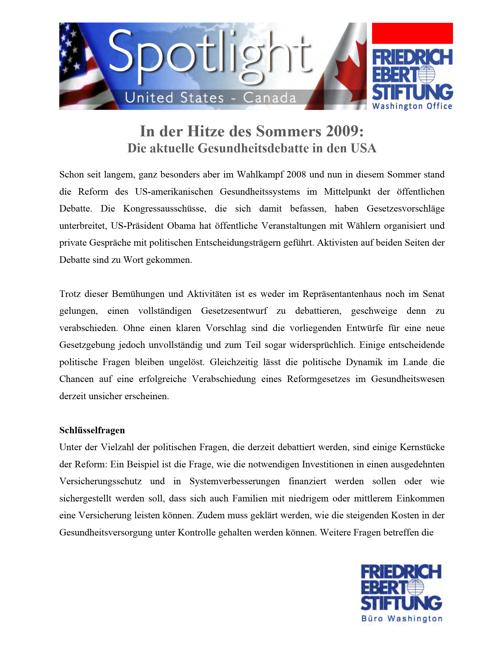 Spotlight
United States - Canada

FRIEDRICH EBERT STIFTUNG
Washington Office

In der Hitze des Sommers 2009:
Die aktuelle Gesundheitsdebatte in den USA

Schon seit langem, ganz besonders aber im Wahlkampf 2008 und nun in diesem Sommer stand die Reform des US-amerikanischen Gesundheitssystems im Mittelpunkt der öffentlichen Debatte. Die Kongressausschüsse, die sich damit befassen, haben Gesetzesvorschläge unterbreitet, US-Präsident Obama hat öffentliche Veranstaltungen mit Wählern organisiert und private Gespräche mit politischen Entscheidungsträgern geführt. Aktivisten auf beiden Seiten der Debatte sind zu Wort gekommen.

Trotz dieser Bemühungen und Aktivitäten ist es weder im Repräsentantenhaus noch im Senat gelungen, einen vollständigen Gesetzesentwurf zu debattieren, geschweige denn zu verabschieden. Ohne einen klaren Vorschlag sind die vorliegenden Entwürfe für eine neue Gesetzgebung jedoch unvollständig und zum Teil sogar widersprüchlich. Einige entscheidende politische Fragen bleiben ungelöst. Gleichzeitig lässt die politische Dynamik im Lande die Chancen auf eine erfolgreiche Verabschiedung eines Reformgesetzes im Gesundheitswesen derzeit unsicher erscheinen.

Schlüsselfragen
Unter der Vielzahl der politischen Fragen, die derzeit debattiert werden, sind einige Kernstücke der Reform: Ein Beispiel ist die Frage, wie die notwendigen Investitionen in einen ausgedehnten Versicherungsschutz und in Systemverbesserungen finanziert werden sollen oder wie sichergestellt werden soll, dass sich auch Familien mit niedrigem oder mittlerem Einkommen eine Versicherung leisten können. Zudem muss geklärt werden, wie die steigenden Kosten in der Gesundheitsversorgung unter Kontrolle gehalten werden können. Weitere Fragen betreffen die

FRIEDRICH EBERT STIFTUNG
Büro Washington